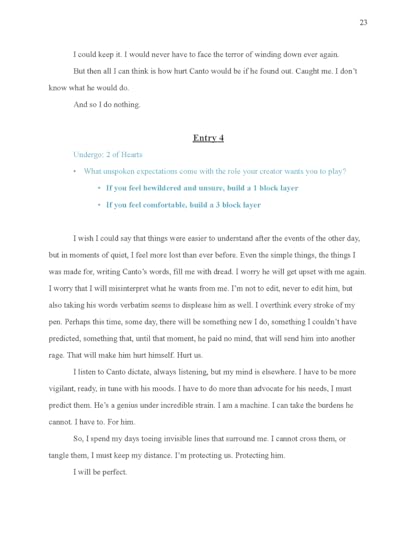 23

I could keep it. I would never have to face the terror of winding down ever again.

But then all I can think is how hurt Canto would be if he found out. Caught me. I don't know what he would do.

And so I do nothing.

Entry 4

Undergo: 2 of Hearts

• What unspoken expectations come with the role your creator wants you to play?

• If you feel bewildered and unsure, build a 1 block layer

• If you feel comfortable, build a 3 block layer

I wish I could say that things were easier to understand after the events of the other day, but in moments of quiet, I feel more lost than ever before. Even the simple things, the things I was made for, writing Canto's words, fill me with dread. I worry he will get upset with me again. I worry that I will misinterpret what he wants from me. I'm not to edit, never to edit him, but also taking his words verbatim seems to displease him as well. I overthink every stroke of my pen. Perhaps this time, some day, there will be something new I do, something I couldn't have predicted, something that, until that moment, he paid no mind, that will send him into another rage. That will make him hurt himself. Hurt us.

I listen to Canto dictate, always listening, but my mind is elsewhere. I have to be more vigilant, ready, in tune with his moods. I have to do more than advocate for his needs, I must predict them. He's a genius under incredible strain. I am a machine. I can take the burdens he cannot. I have to. For him.

So, I spend my days toeing invisible lines that surround me. I cannot cross them, or tangle them, I must keep my distance. I'm protecting us. Protecting him.

I will be perfect.